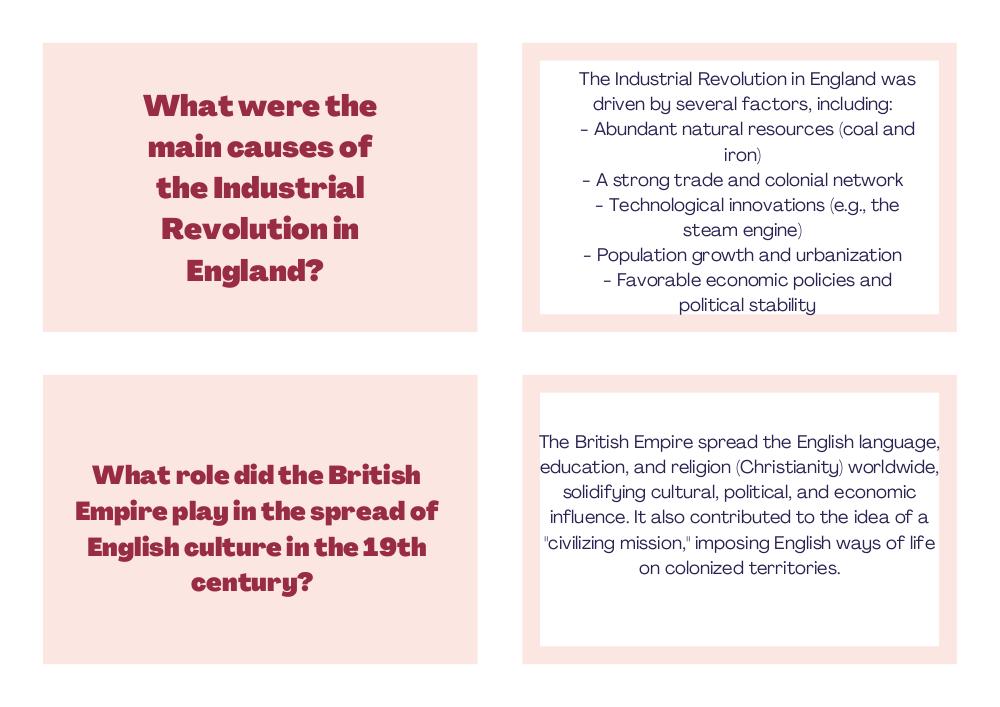 What were the main causes of the Industrial Revolution in England?

The Industrial Revolution in England was driven by several factors, including:
- Abundant natural resources (coal and iron)
- A strong trade and colonial network
- Technological innovations (e.g., the steam engine)
- Population growth and urbanization
- Favorable economic policies and political stability

What role did the British Empire play in the spread of English culture in the 19th century?

The British Empire spread the English language, education, and religion (Christianity) worldwide, solidifying cultural, political, and economic influence. It also contributed to the idea of a "civilizing mission," imposing English ways of life on colonized territories.